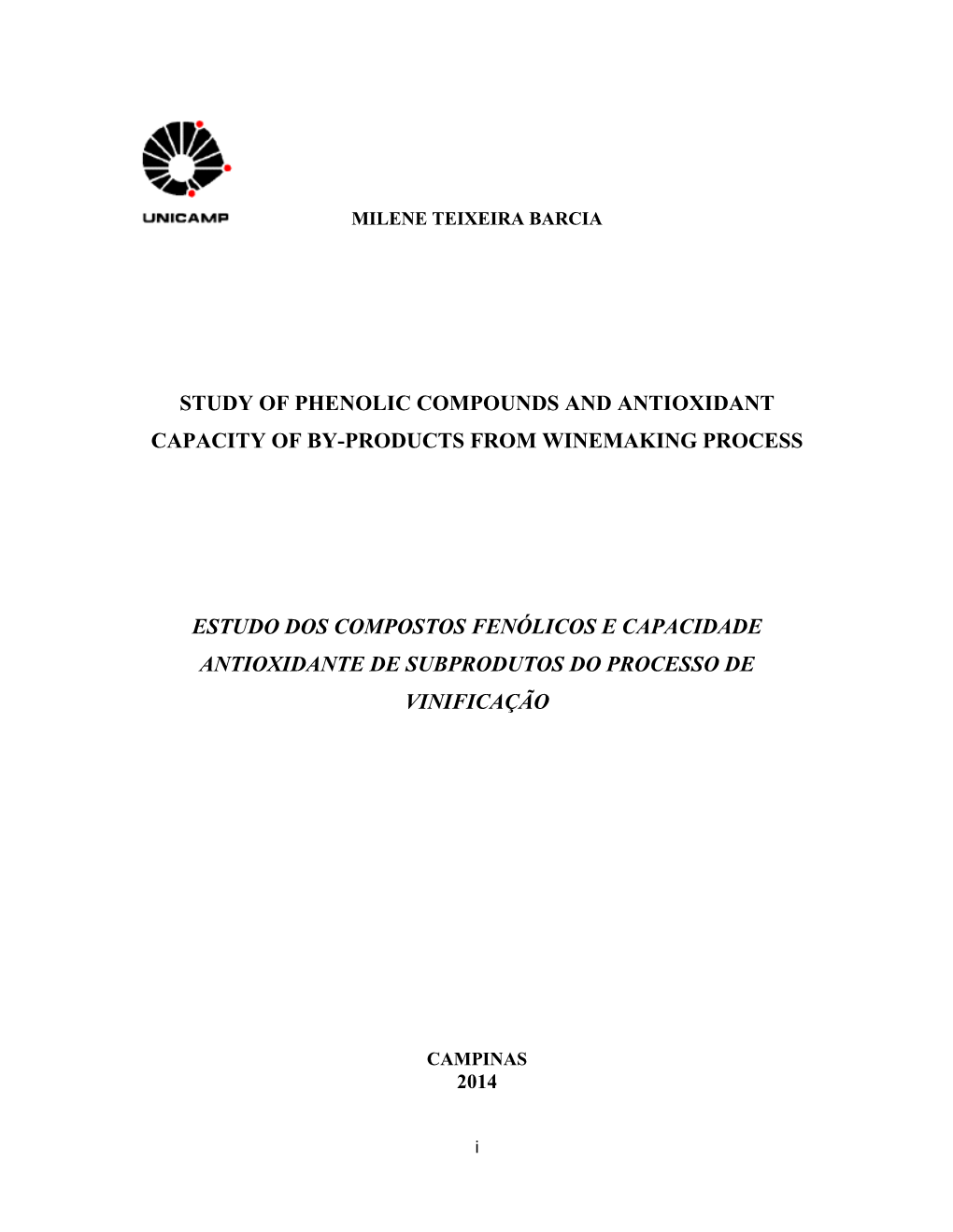 UNICAMP

MILENE TEIXEIRA BARCIA

STUDY OF PHENOLIC COMPOUNDS AND ANTIOXIDANT CAPACITY OF BY-PRODUCTS FROM WINEMAKING PROCESS

ESTUDO DOS COMPOSTOS FENÓLICOS E CAPACIDADE ANTIOXIDANTE DE SUBPRODUTOS DO PROCESSO DE VINIFICAÇÃO

CAMPINAS
2014

i